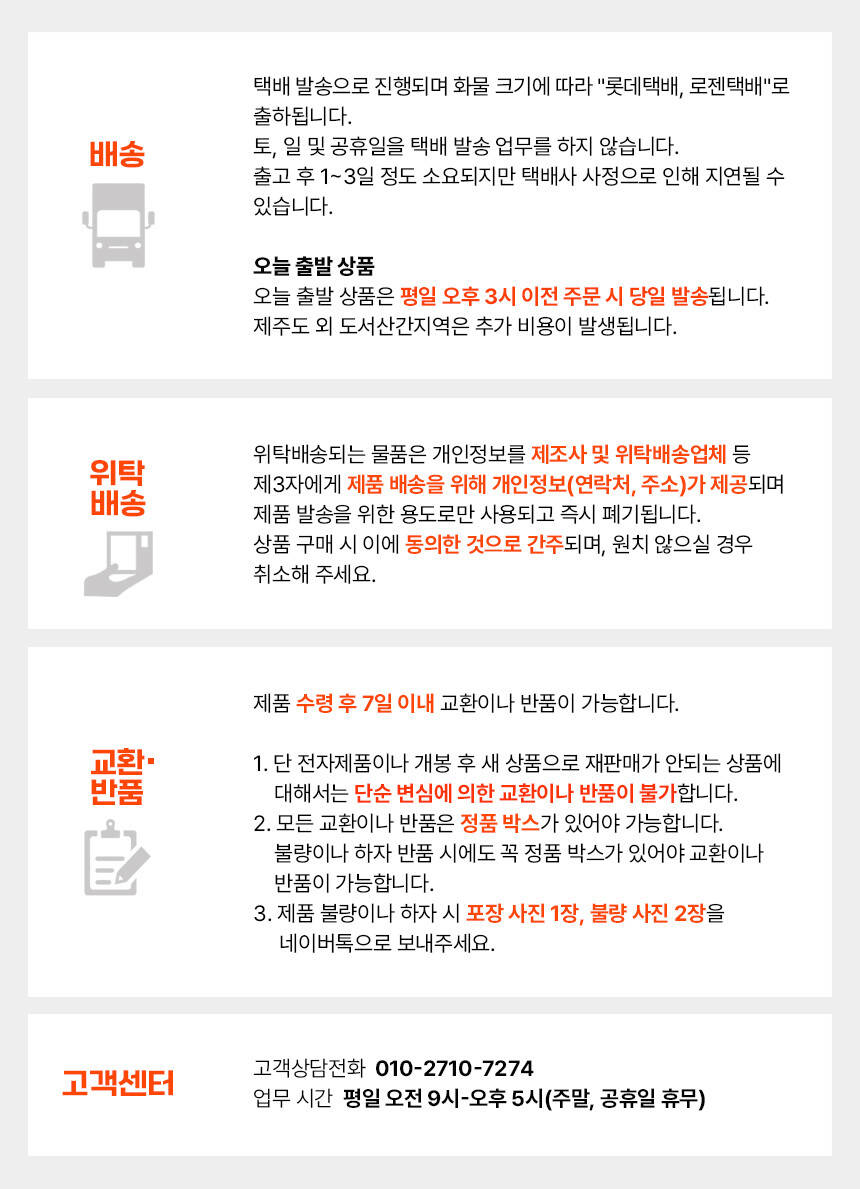 배송

택배 발송으로 진행되며 화물 크기에 따라 "롯데택배, 로젠택배"로 출하됩니다.
토, 일 및 공휴일을 택배 발송 업무를 하지 않습니다.
출고 후 1~3일 정도 소요되지만 택배사 사정으로 인해 지연될 수 있습니다.

오늘 출발 상품
오늘 출발 상품은 평일 오후 3시 이전 주문 시 당일 발송됩니다.
제주도 외 도서산간지역은 추가 비용이 발생됩니다.

위탁
배송

위탁배송되는 물품은 개인정보를 제조사 및 위탁배송업체 등 제3자에게 제품 배송을 위해 개인정보(연락처, 주소)가 제공되며 제품 발송을 위한 용도로만 사용되고 즉시 폐기됩니다.
상품 구매 시 이에 동의한 것으로 간주되며, 원치 않으실 경우 취소해 주세요.

교환·
반품

제품 수령 후 7일 이내 교환이나 반품이 가능합니다.

1. 단 전자제품이나 개봉 후 새 상품으로 재판매가 안되는 상품에 대해서는 단순 변심에 의한 교환이나 반품이 불가합니다.
2. 모든 교환이나 반품은 정품 박스가 있어야 가능합니다. 불량이나 하자 반품 시에도 꼭 정품 박스가 있어야 교환이나 반품이 가능합니다.
3. 제품 불량이나 하자 시 포장 사진 1장, 불량 사진 2장을 네이버톡으로 보내주세요.

고객센터

고객상담전화 010-2710-7274
업무 시간 평일 오전 9시-오후 5시(주말, 공휴일 휴무)